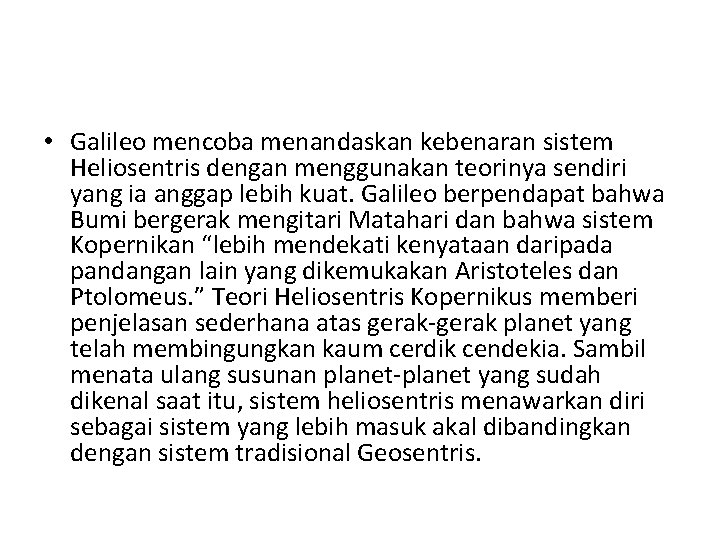 • Galileo mencoba menandaskan kebenaran sistem Heliosentris dengan menggunakan teorinya sendiri yang ia anggap lebih kuat. Galileo berpendapat bahwa Bumi bergerak mengitari Matahari dan bahwa sistem Kopernikan “lebih mendekati kenyataan daripada pandangan lain yang dikemukakan Aristoteles dan Ptolomeus.” Teori Heliosentris Kopernikus memberi penjelasan sederhana atas gerak-gerak planet yang telah membingungkan kaum cerdik cendekia. Sambil menata ulang susunan planet-planet yang sudah dikenal saat itu, sistem heliosentris menawarkan diri sebagai sistem yang lebih masuk akal dibandingkan dengan sistem tradisional Geosentris.